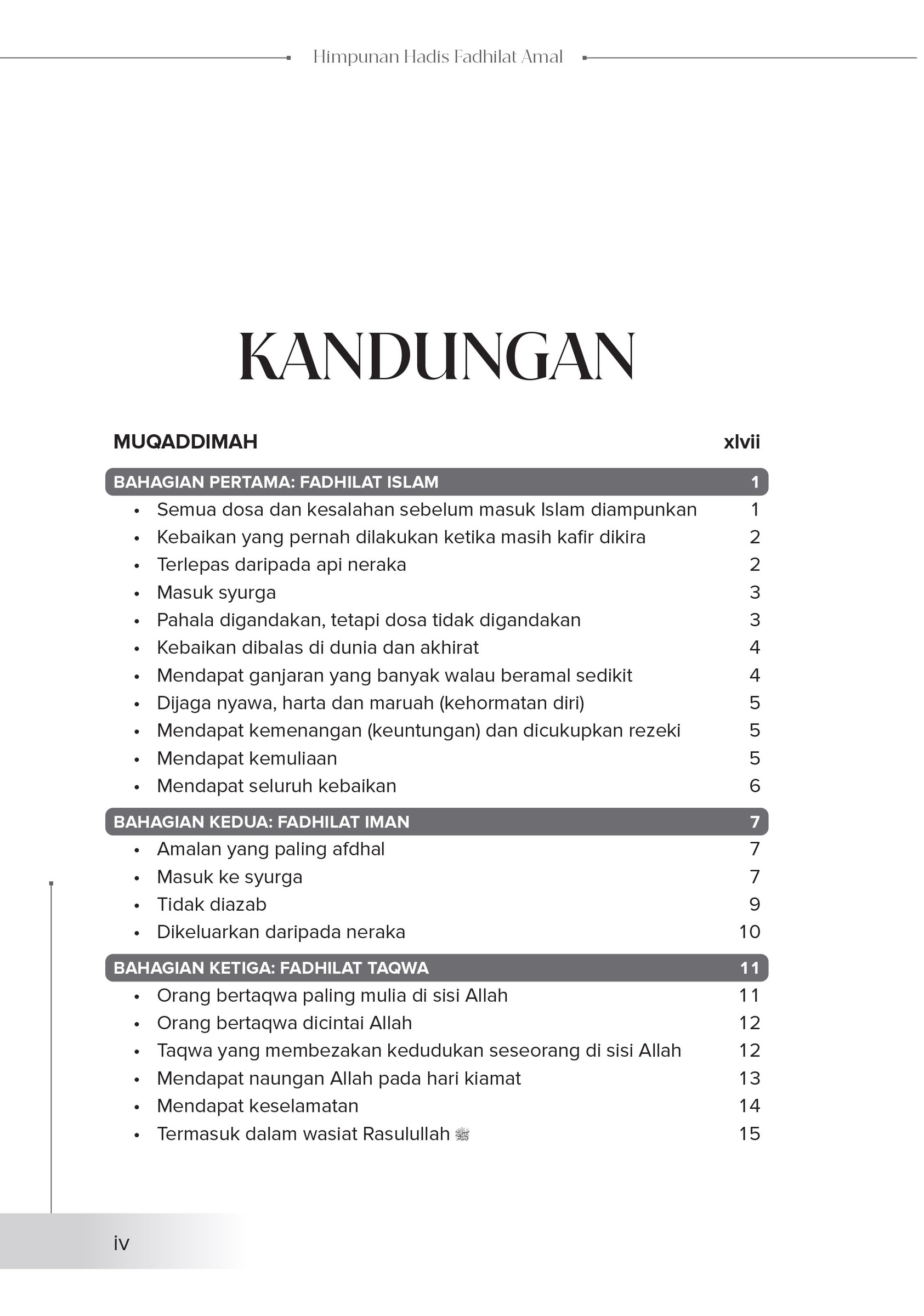 Himpunan Hadis Fadhilat Amal

KANDUNGAN

MUQADDIMAH xlvii

BAHAGIAN PERTAMA: FADHILAT ISLAM 1
• Semua dosa dan kesalahan sebelum masuk Islam diampunkan 1
• Kebaikan yang pernah dilakukan ketika masih kafir dikira 2
• Terlepas daripada api neraka 2
• Masuk syurga 3
• Pahala digandakan, tetapi dosa tidak digandakan 3
• Kebaikan dibalas di dunia dan akhirat 4
• Mendapat ganjaran yang banyak walau beramal sedikit 4
• Dijaga nyawa, harta dan maruah (kehormatan diri) 5
• Mendapat kemenangan (keuntungan) dan dicukupkan rezeki 5
• Mendapat kemuliaan 5
• Mendapat seluruh kebaikan 6

BAHAGIAN KEDUA: FADHILAT IMAN 7
• Amalan yang paling afdhal 7
• Masuk ke syurga 7
• Tidak diazab 9
• Dikeluarkan daripada neraka 10

BAHAGIAN KETIGA: FADHILAT TAQWA 11
• Orang bertaqwa paling mulia di sisi Allah 11
• Orang bertaqwa dicintai Allah 12
• Taqwa yang membezakan kedudukan seseorang di sisi Allah 12
• Mendapat naungan Allah pada hari kiamat 13
• Mendapat keselamatan 14
• Termasuk dalam wasiat Rasulullah ﷺ 15

iv